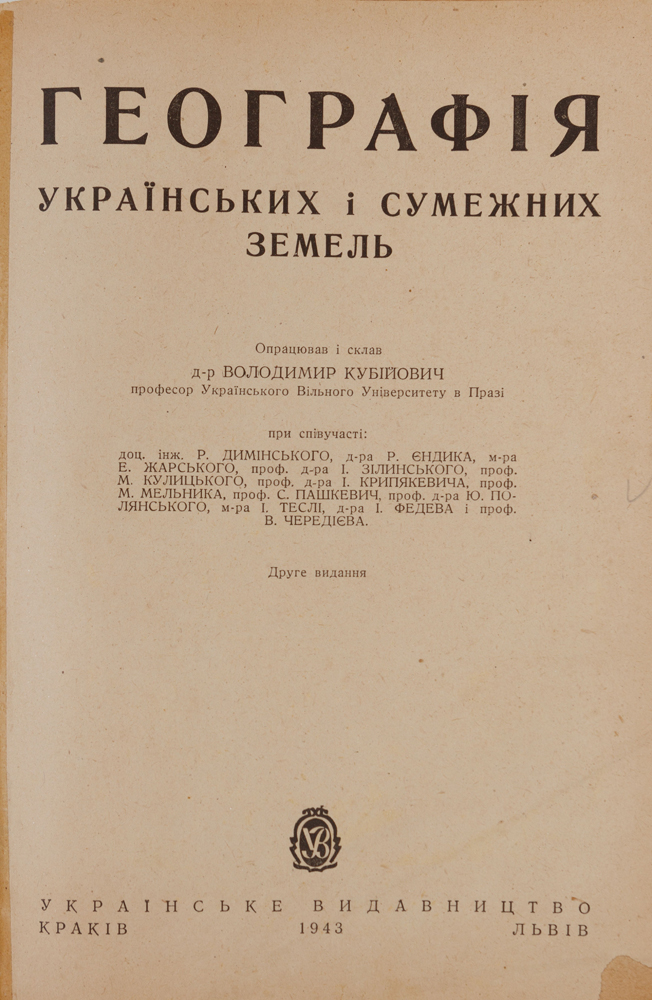 ГЕОГРАФІЯ
УКРАЇНСЬКИХ і СУМЕЖНИХ ЗЕМЕЛЬ

Опрацював і склав
д-р ВОЛОДИМИР КУБІЙОВИЧ
професор Українського Вільного Університету в Празі

при співучасті:
доц. інж. Р. ДИМІНСЬКОГО, д-ра Р. ЄНДИКА, м-ра Е. ЖАРСЬКОГО, проф. д-ра І. ЗІЛИНСЬКОГО, проф. М. КУЛИЦЬКОГО, проф. д-ра І. КРИПЯКЕВИЧА, проф. М. МЕЛЬНИКА, проф. С. ПАШКЕВИЧ, проф. д-ра Ю. ПОЛЯНСЬКОГО, м-ра І. ТЕСЛІ, д-ра І. ФЕДЕВА і проф. В. ЧЕРЕДІЄВА.

Друге видання

УКРАЇНСЬКЕ ВИДАВНИЦТВО
КРАКІВ 1943 ЛЬВІВ